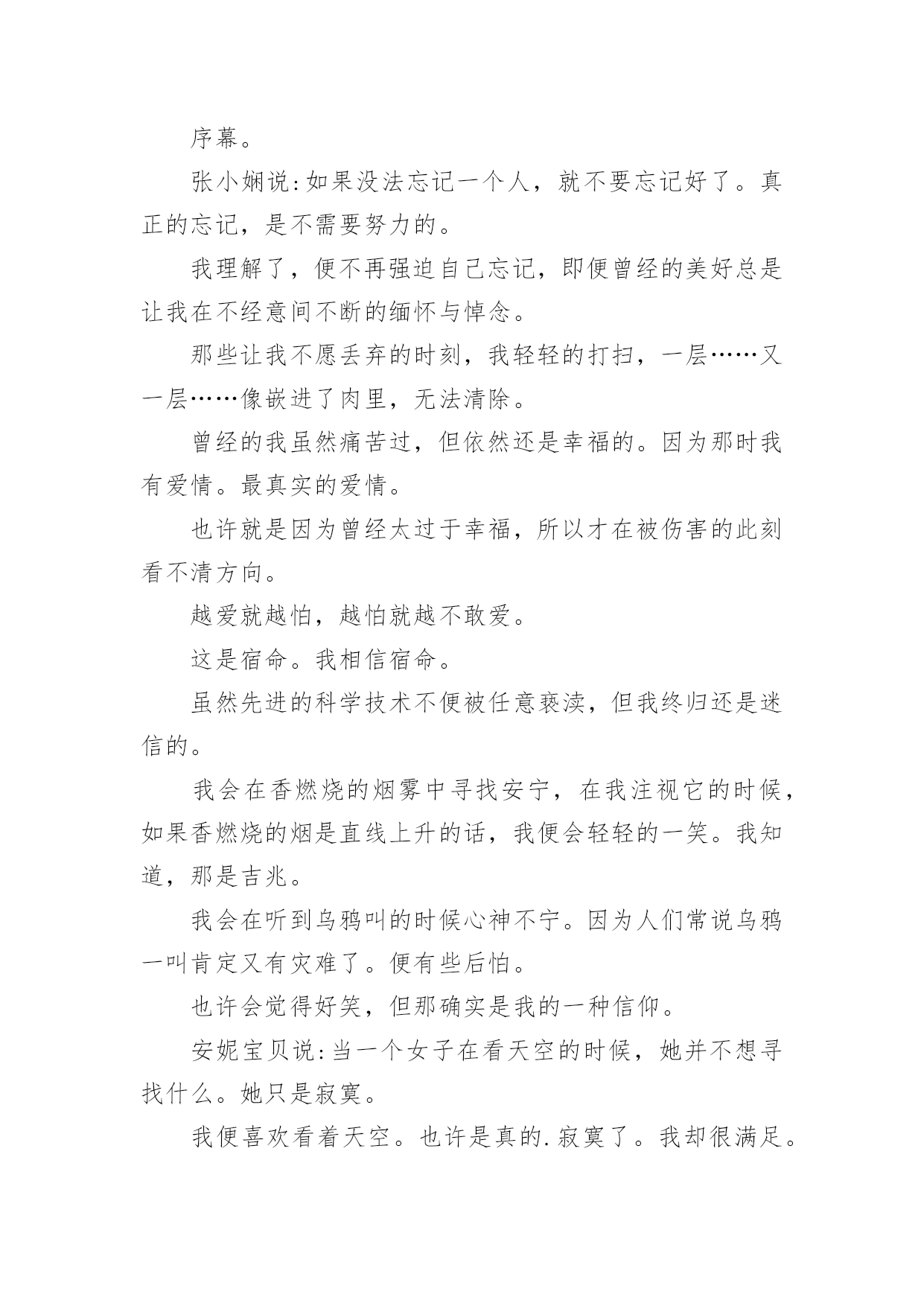 序幕。

张小娴说:如果没法忘记一个人，就不要忘记好了。真正的忘记，是不需要努力的。

我理解了，便不再强迫自己忘记，即便曾经的美好总是让我在不经意间不断的缅怀与悼念。

那些让我不愿丢弃的时刻，我轻轻的打扫，一层……又一层……像嵌进了肉里，无法清除。

曾经的我虽然痛苦过，但依然还是幸福的。因为那时我有爱情。最真实的爱情。

也许就是因为曾经太过于幸福，所以才在被伤害的此刻看不清方向。

越爱就越怕，越怕就越不敢爱。

这是宿命。我相信宿命。

虽然先进的科学技术不便被任意亵渎，但我终归还是迷信的。

我会在香燃烧的烟雾中寻找安宁，在我注视它的时候，如果香燃烧的烟是直线上升的话，我便会轻轻的一笑。我知道，那是吉兆。

我会在听到乌鸦叫的时候心神不宁。因为人们常说乌鸦一叫肯定又有灾难了。便有些后怕。

也许会觉得好笑，但那确实是我的一种信仰。

安妮宝贝说:当一个女子在看天空的时候，她并不想寻找什么。她只是寂寞。

我便喜欢看着天空。也许是真的.寂寞了。我却很满足。